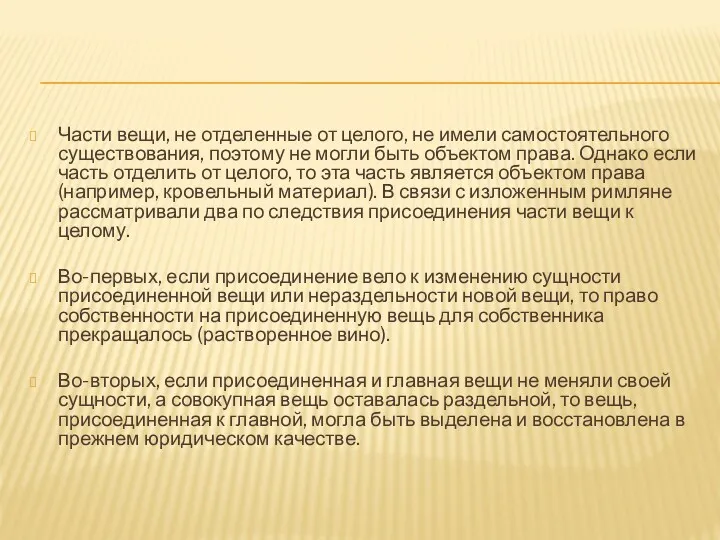 Части вещи, не отделенные от целого, не имели самостоятельного существования, поэтому не могли быть объектом права. Однако если часть отделить от целого, то эта часть является объектом права (например, кровельный материал). В связи с изложенным римляне рассматривали два по следствия присоединения части вещи к целому.

Во-первых, если присоединение вело к изменению сущности присоединенной вещи или нераздельности новой вещи, то право собственности на присоединенную вещь для собственника прекращалось (растворенное вино).

Во-вторых, если присоединенная и главная вещи не меняли своей сущности, а совокупная вещь оставалась раздельной, то вещь, присоединенная к главной, могла быть выделена и восстановлена в прежнем юридическом качестве.